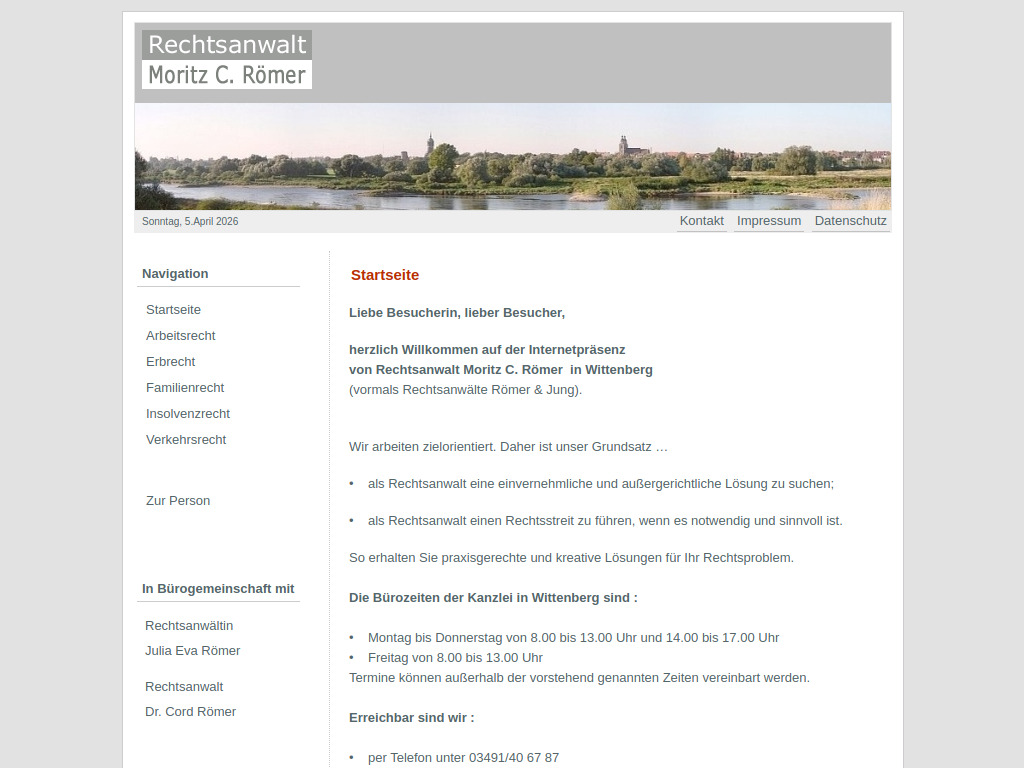 Rechtsanwalt
Moritz C. Römer

Sonntag, 5.April 2026

Kontakt Impressum Datenschutz

Navigation

Startseite
Arbeitsrecht
Erbrecht
Familienrecht
Insolvenzrecht
Verkehrsrecht

Zur Person

In Bürogemeinschaft mit

Rechtsanwältin
Julia Eva Römer

Rechtsanwalt
Dr. Cord Römer

Startseite

Liebe Besucherin, lieber Besucher,

herzlich Willkommen auf der Internetpräsenz
von Rechtsanwalt Moritz C. Römer in Wittenberg
(vormals Rechtsanwälte Römer & Jung).

Wir arbeiten zielorientiert. Daher ist unser Grundsatz …

• als Rechtsanwalt eine einvernehmliche und außergerichtliche Lösung zu suchen;

• als Rechtsanwalt einen Rechtsstreit zu führen, wenn es notwendig und sinnvoll ist.

So erhalten Sie praxisgerechte und kreative Lösungen für Ihr Rechtsproblem.

Die Bürozeiten der Kanzlei in Wittenberg sind :

• Montag bis Donnerstag von 8.00 bis 13.00 Uhr und 14.00 bis 17.00 Uhr
• Freitag von 8.00 bis 13.00 Uhr
Termine können außerhalb der vorstehend genannten Zeiten vereinbart werden.

Erreichbar sind wir :

• per Telefon unter 03491/40 67 87